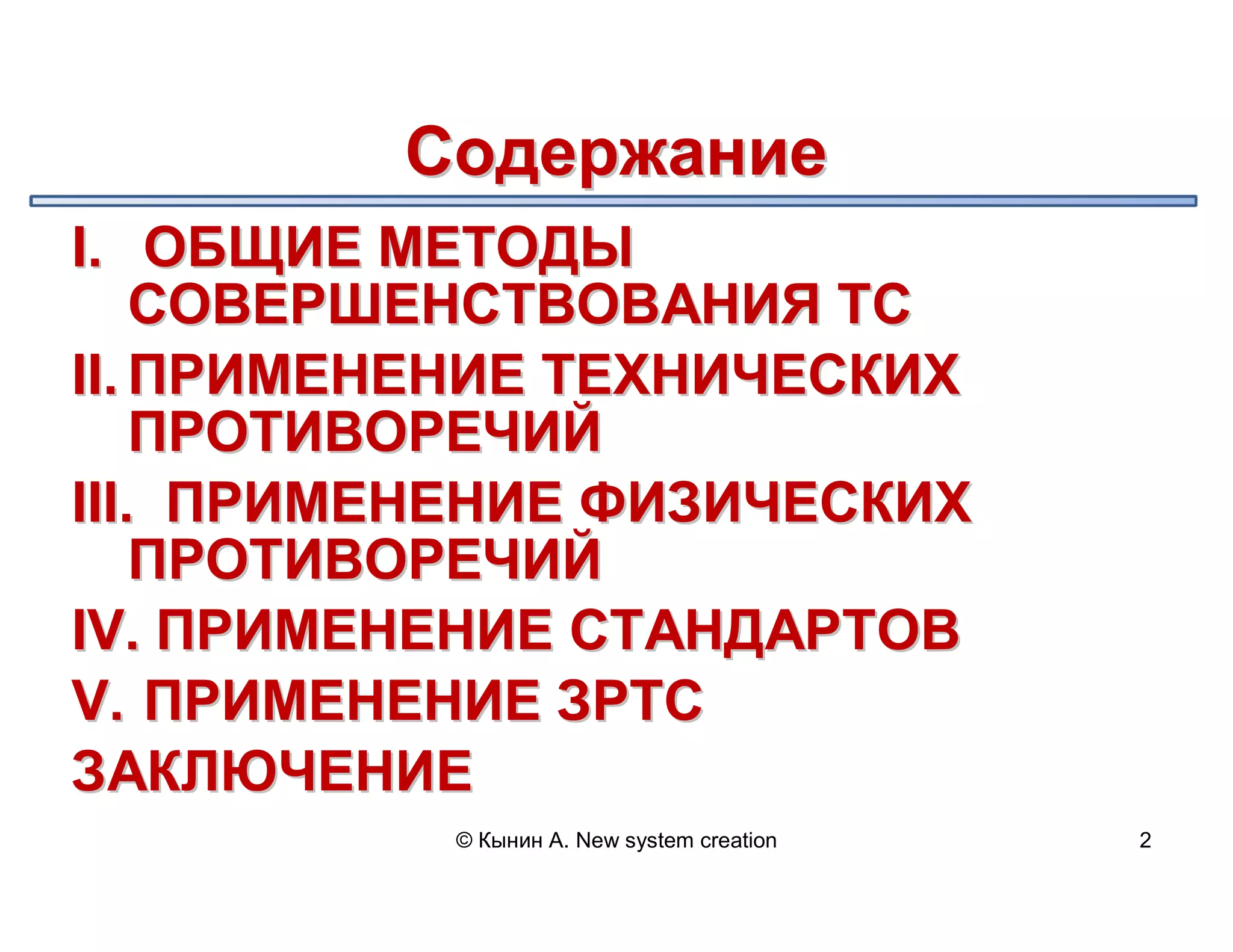 Содержание

I. ОБЩИЕ МЕТОДЫ СОВЕРШЕНСТВОВАНИЯ ТС

II. ПРИМЕНЕНИЕ ТЕХНИЧЕСКИХ ПРОТИВОРЕЧИЙ

III. ПРИМЕНЕНИЕ ФИЗИЧЕСКИХ ПРОТИВОРЕЧИЙ

IV. ПРИМЕНЕНИЕ СТАНДАРТОВ

V. ПРИМЕНЕНИЕ ЗРТС

ЗАКЛЮЧЕНИЕ

© Кынин А. New system creation

2